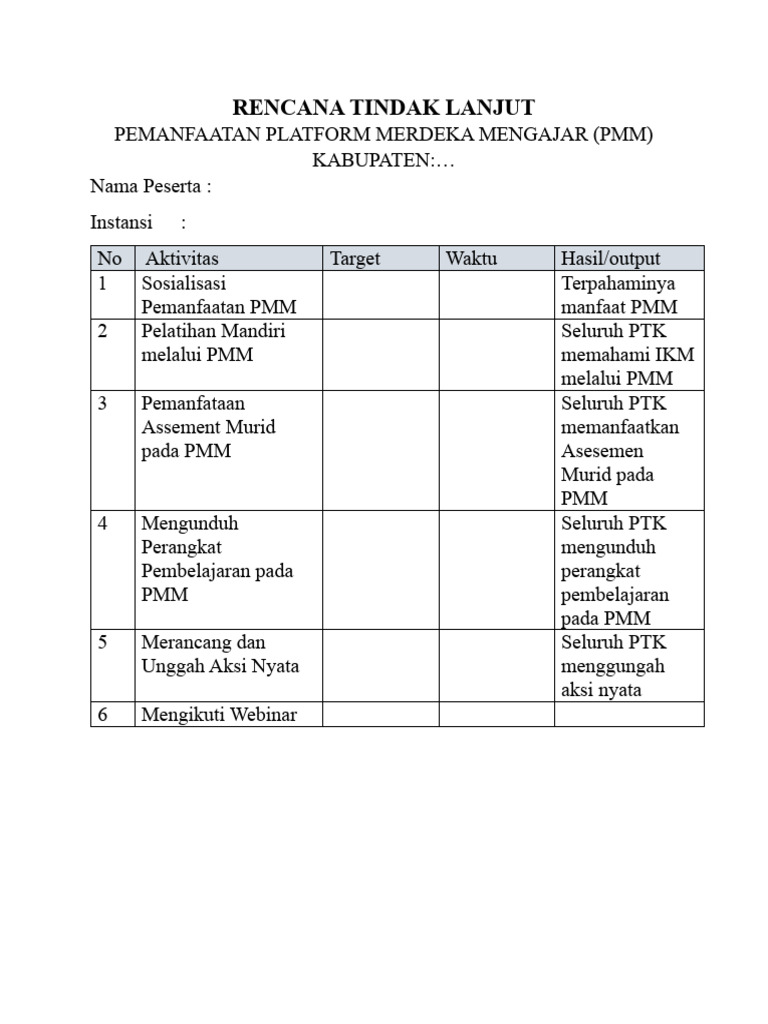 RENCANA TINDAK LANJUT
PEMANFAATAN PLATFORM MERDEKA MENGAJAR (PMM)
KABUPATEN:…

Nama Peserta :

Instansi :

| No | Aktivitas | Target | Waktu | Hasil/output |
|---|---|---|---|---|
| 1 | Sosialisasi Pemanfaatan PMM | | | Terpahaminya manfaat PMM |
| 2 | Pelatihan Mandiri melalui PMM | | | Seluruh PTK memahami IKM melalui PMM |
| 3 | Pemanfataan Assement Murid pada PMM | | | Seluruh PTK memanfaatkan Asesemen Murid pada PMM |
| 4 | Mengunduh Perangkat Pembelajaran pada PMM | | | Seluruh PTK mengunduh perangkat pembelajaran pada PMM |
| 5 | Merancang dan Unggah Aksi Nyata | | | Seluruh PTK menggungah aksi nyata |
| 6 | Mengikuti Webinar | | | |